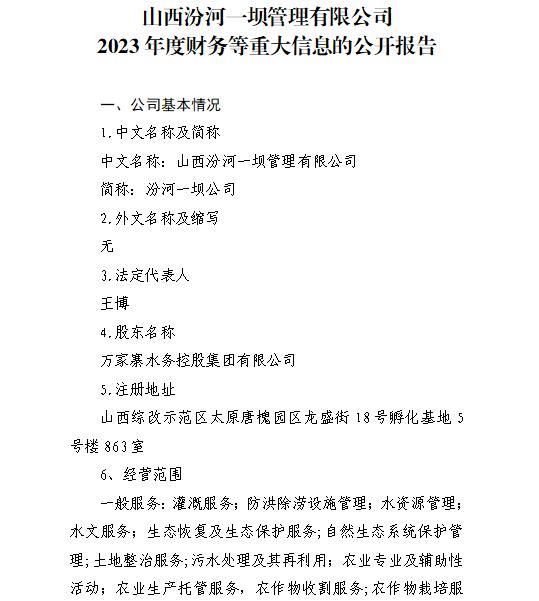 山西汾河一坝管理有限公司
2023年度财务等重大信息的公开报告

一、公司基本情况

1.中文名称及简称

中文名称：山西汾河一坝管理有限公司

简称：汾河一坝公司

2.外文名称及缩写

无

3.法定代表人

王博

4.股东名称

万家寨水务控股集团有限公司

5.注册地址

山西综改示范区太原唐槐园区龙盛街18号孵化基地5号楼863室

6、经营范围

一般服务：灌溉服务；防洪除涝设施管理；水资源管理；水文服务；生态恢复及生态保护服务；自然生态系统保护管理；土地整治服务；污水处理及其再利用；农业专业及辅助性活动；农业生产托管服务，农作物收割服务；农作物栽培服